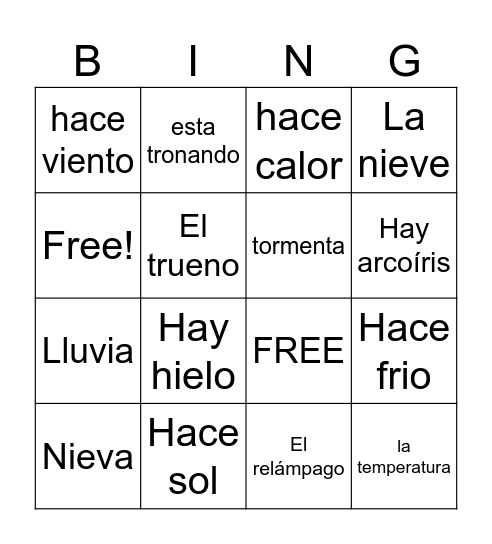 | B | I | N | G |
|---|---|---|---|
| hace viento | esta tronando | hace calor | La nieve |
| Free! | El trueno | tormenta | Hay arcoíris |
| Lluvia | Hay hielo | FREE | Hace frio |
| Nieva | Hace sol | El relámpago | la temperatura |